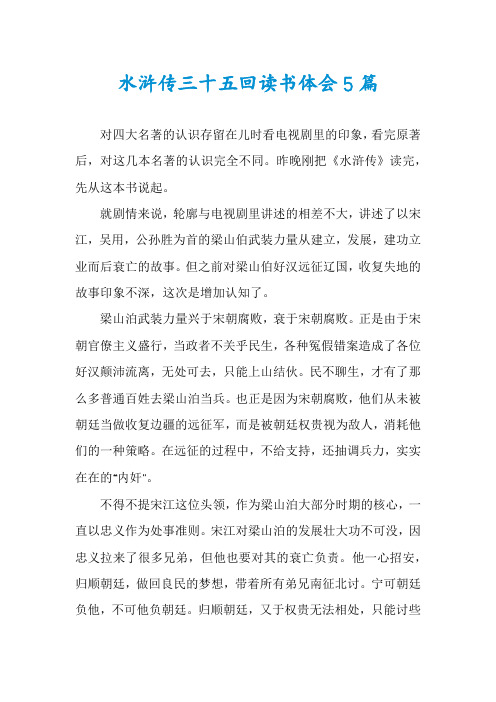 水浒传三十五回读书体会5篇

对四大名著的认识存留在儿时看电视剧里的印象，看完原著后，对这几本名著的认识完全不同。昨晚刚把《水浒传》读完，先从这本书说起。

就剧情来说，轮廓与电视剧里讲述的相差不大，讲述了以宋江，吴用，公孙胜为首的梁山伯武装力量从建立，发展，建功立业而后衰亡的故事。但之前对梁山伯好汉远征辽国，收复失地的故事印象不深，这次是增加认知了。

梁山泊武装力量兴于宋朝腐败，衰于宋朝腐败。正是由于宋朝官僚主义盛行，当政者不关乎民生，各种冤假错案造成了各位好汉颠沛流离，无处可去，只能上山结伙。民不聊生，才有了那么多普通百姓去梁山泊当兵。也正是因为宋朝腐败，他们从未被朝廷当做收复边疆的远征军，而是被朝廷权贵视为敌人，消耗他们的一种策略。在远征的过程中，不给支持，还抽调兵力，实实在在的"内奸"。

不得不提宋江这位头领，作为梁山泊大部分时期的核心，一直以忠义作为处事准则。宋江对梁山泊的发展壮大功不可没，因忠义拉来了很多兄弟，但他也要对其的衰亡负责。他一心招安，归顺朝廷，做回良民的梦想，带着所有弟兄南征北讨。宁可朝廷负他，不可他负朝廷。归顺朝廷，又于权贵无法相处，只能讨些